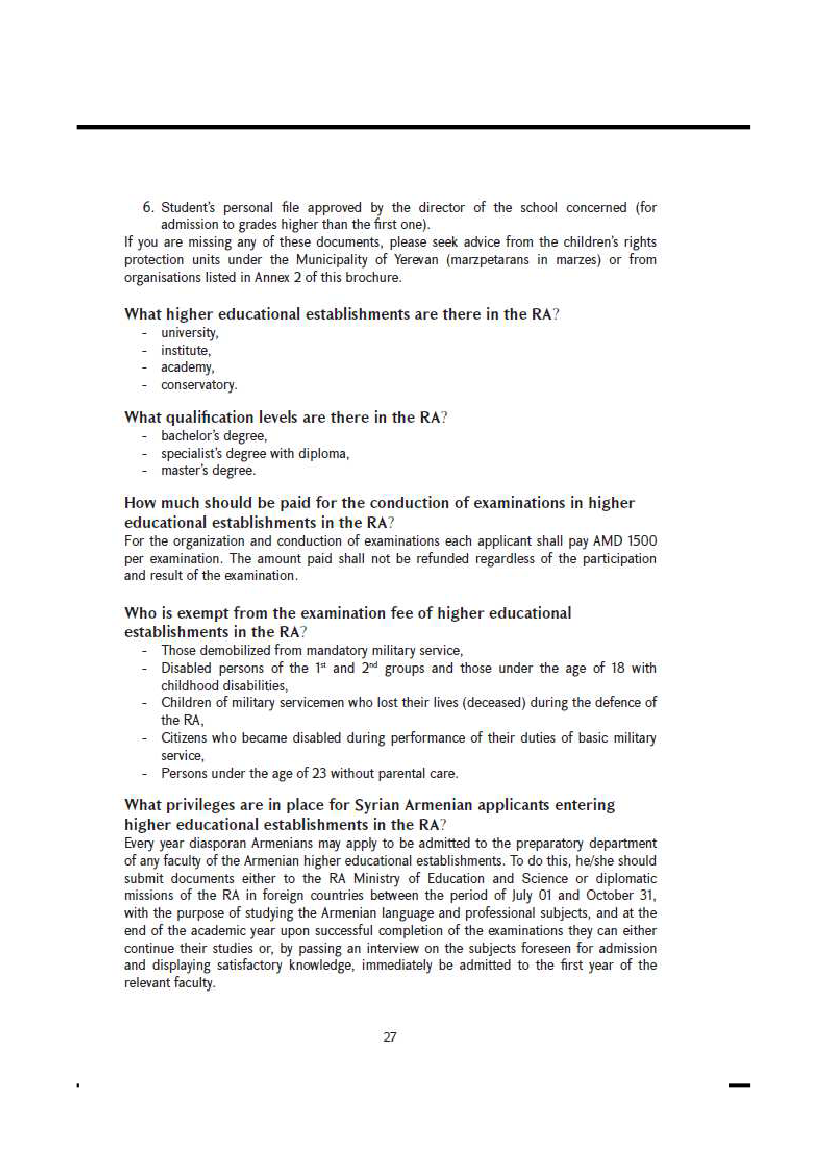 6. Student's personal file approved by the director of the school concerned (for admission to grades higher than the first one).

If you are missing any of these documents, please seek advice from the children's rights protection units under the Municipality of Yerevan (marzpetarans in marzes) or from organisations listed in Annex 2 of this brochure.

What higher educational establishments are there in the RA?
- university,
- institute,
- academy,
- conservatory.

What qualification levels are there in the RA?
- bachelor's degree,
- specialist's degree with diploma,
- master's degree.

How much should be paid for the conduction of examinations in higher educational establishments in the RA?
For the organization and conduction of examinations each applicant shall pay AMD 1500 per examination. The amount paid shall not be refunded regardless of the participation and result of the examination.

Who is exempt from the examination fee of higher educational establishments in the RA?
- Those demobilized from mandatory military service,
- Disabled persons of the $1^{st}$ and $2^{nd}$ groups and those under the age of 18 with childhood disabilities,
- Children of military servicemen who lost their lives (deceased) during the defence of the RA,
- Citizens who became disabled during performance of their duties of basic military service,
- Persons under the age of 23 without parental care.

What privileges are in place for Syrian Armenian applicants entering higher educational establishments in the RA?
Every year diasporan Armenians may apply to be admitted to the preparatory department of any faculty of the Armenian higher educational establishments. To do this, he/she should submit documents either to the RA Ministry of Education and Science or diplomatic missions of the RA in foreign countries between the period of July 01 and October 31, with the purpose of studying the Armenian language and professional subjects, and at the end of the academic year upon successful completion of the examinations they can either continue their studies or, by passing an interview on the subjects foreseen for admission and displaying satisfactory knowledge, immediately be admitted to the first year of the relevant faculty.

27